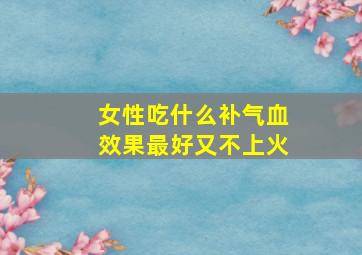 女性吃什么补气血
效果最好又不上火